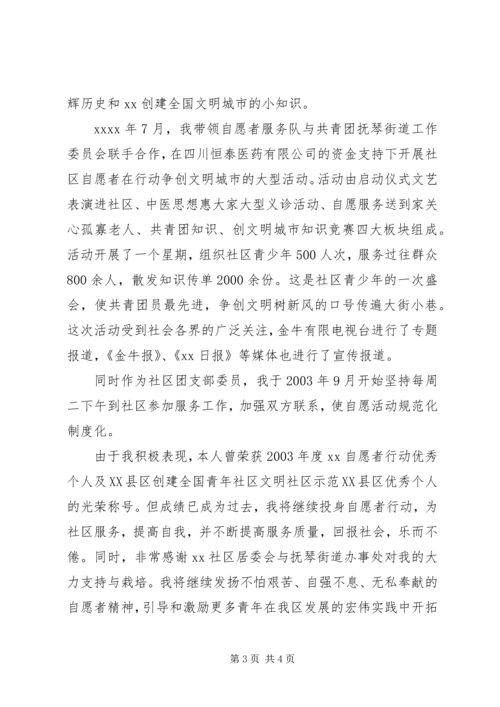 辉历史和 xx 创建全国文明城市的小知识。

xxxx 年 7 月，我带领自愿者服务队与共青团抚琴街道工作委员会联手合作，在四川恒泰医药有限公司的资金支持下开展社区自愿者在行动争创文明城市的大型活动。活动由启动仪式文艺表演进社区、中医思想惠大家大型义诊活动、自愿服务送到家关心孤寡老人、共青团知识、创文明城市知识竞赛四大板块组成。活动开展了一个星期，组织社区青少年 500 人次，服务过往群众 800 余人，散发知识传单 2000 余份。这是社区青少年的一次盛会，使共青团员最先进，争创文明树新风的口号传遍大街小巷。这次活动受到社会各界的广泛关注，金牛有限电视台进行了专题报道，《金牛报》、《xx 日报》等媒体也进行了宣传报道。

同时作为社区团支部委员，我于 2003 年 9 月开始坚持每周二下午到社区参加服务工作，加强双方联系，使自愿活动规范化制度化。

由于我积极表现，本人曾荣获 2003 年度 xx 自愿者行动优秀个人及 XX 县区创建全国青年社区文明社区示范 XX 县区优秀个人的光荣称号。但成绩已成为过去，我将继续投身自愿者行动，为社区服务，提高自我，并不断提高服务质量，回报社会，乐而不倦。同时，非常感谢 xx 社区居委会与抚琴街道办事处对我的大力支持与栽培。我将继续发扬不怕艰苦、自强不息、无私奉献的自愿者精神，引导和激励更多青年在我区发展的宏伟实践中开拓

第 3 页 共 4 页